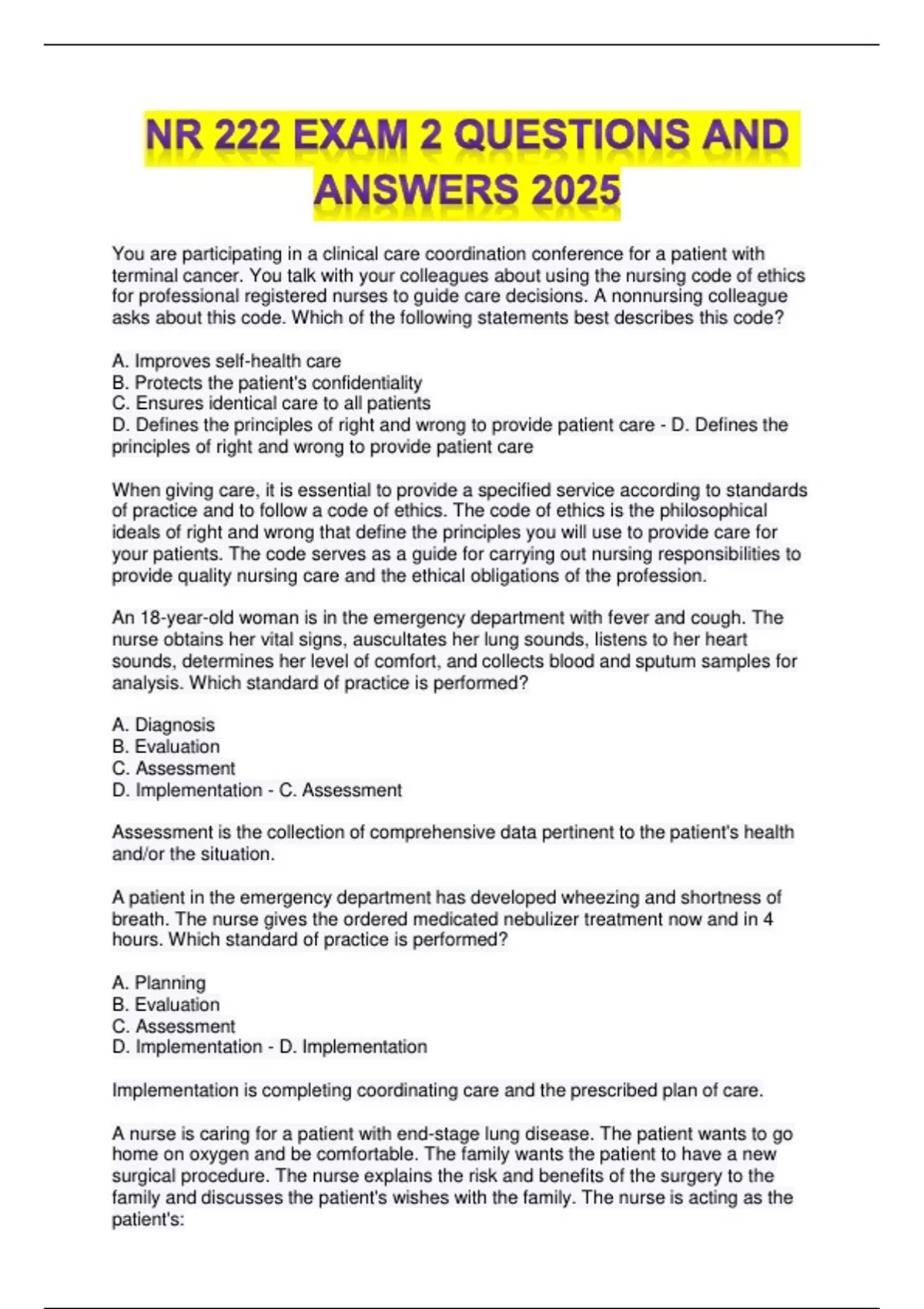 NR 222 EXAM 2 QUESTIONS AND ANSWERS 2025

You are participating in a clinical care coordination conference for a patient with terminal cancer. You talk with your colleagues about using the nursing code of ethics for professional registered nurses to guide care decisions. A nonnursing colleague asks about this code. Which of the following statements best describes this code?

A. Improves self-health care
B. Protects the patient's confidentiality
C. Ensures identical care to all patients
D. Defines the principles of right and wrong to provide patient care - D. Defines the principles of right and wrong to provide patient care

When giving care, it is essential to provide a specified service according to standards of practice and to follow a code of ethics. The code of ethics is the philosophical ideals of right and wrong that define the principles you will use to provide care for your patients. The code serves as a guide for carrying out nursing responsibilities to provide quality nursing care and the ethical obligations of the profession.

An 18-year-old woman is in the emergency department with fever and cough. The nurse obtains her vital signs, auscultates her lung sounds, listens to her heart sounds, determines her level of comfort, and collects blood and sputum samples for analysis. Which standard of practice is performed?

A. Diagnosis
B. Evaluation
C. Assessment
D. Implementation - C. Assessment

Assessment is the collection of comprehensive data pertinent to the patient's health and/or the situation.

A patient in the emergency department has developed wheezing and shortness of breath. The nurse gives the ordered medicated nebulizer treatment now and in 4 hours. Which standard of practice is performed?

A. Planning
B. Evaluation
C. Assessment
D. Implementation - D. Implementation

Implementation is completing coordinating care and the prescribed plan of care.

A nurse is caring for a patient with end-stage lung disease. The patient wants to go home on oxygen and be comfortable. The family wants the patient to have a new surgical procedure. The nurse explains the risk and benefits of the surgery to the family and discusses the patient's wishes with the family. The nurse is acting as the patient's: